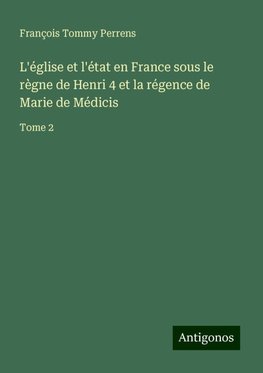 François Tommy Perrens

L'église et l'état en France sous le règne de Henri 4 et la régence de Marie de Médicis

Tome 2

Antigonos